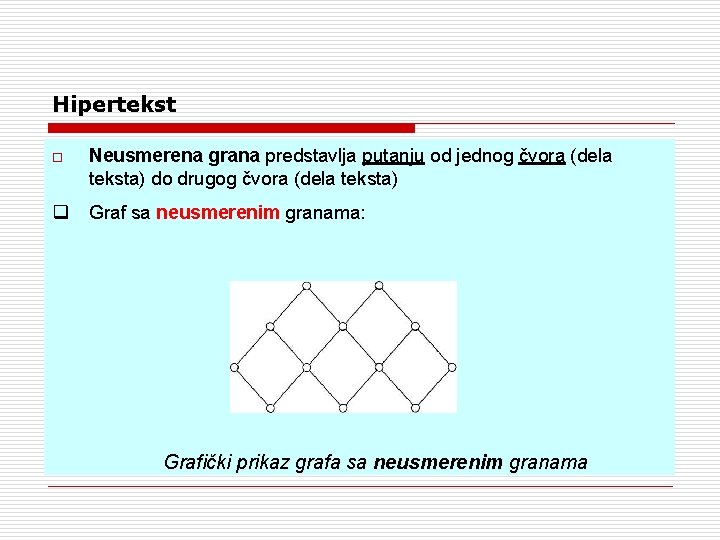 Hipertekst

□ Neusmerena grana predstavlja putanju od jednog čvora (dela teksta) do drugog čvora (dela teksta)

❑ Graf sa neusmerenim granama:

Grafički prikaz grafa sa neusmerenim granama